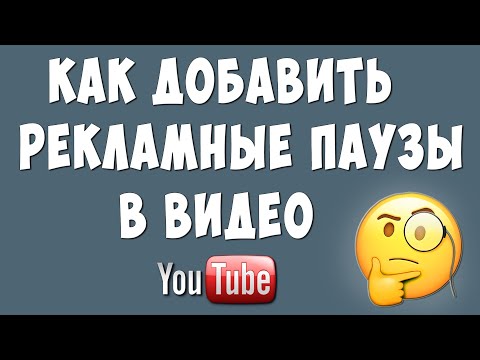 КАК ДОБАВИТЬ РЕКЛАМНЫЕ ПАУЗЫ В ВИДЕО

YouTube